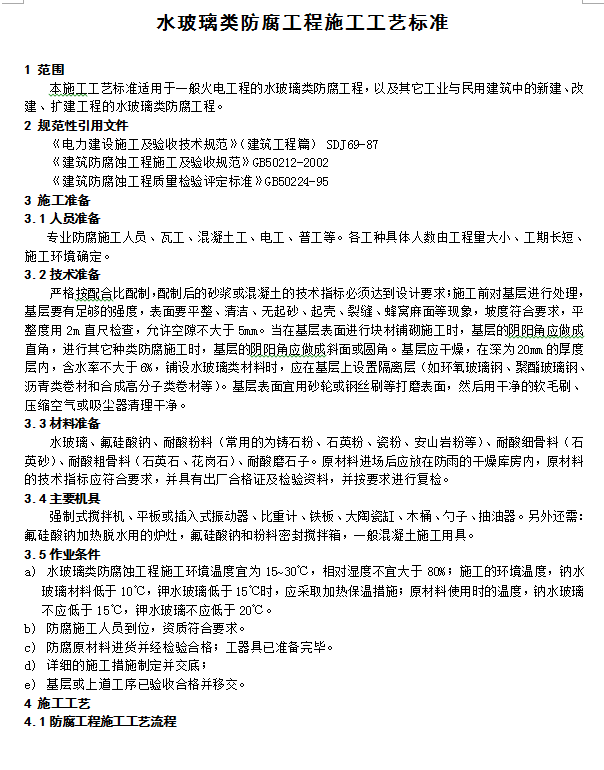 水玻璃类防腐工程施工工艺标准

1 范围

本施工工艺标准适用于一般火电工程的水玻璃类防腐工程，以及其它工业与民用建筑中的新建、改建、扩建工程的水玻璃类防腐工程。

2 规范性引用文件

《电力建设施工及验收技术规范》(建筑工程篇) SDJ69-87

《建筑防腐蚀工程施工及验收规范》GB50212-2002

《建筑防腐蚀工程质量检验评定标准》GB50224-95

3 施工准备

3.1 人员准备

专业防腐施工人员、瓦工、混凝土工、电工、普工等。各工种具体人数由工程量大小、工期长短、施工环境确定。

3.2 技术准备

严格按配合比配制，配制后的砂浆或混凝土的技术指标必须达到设计要求；施工前对基层进行处理，基层要有足够的强度，表面要平整、清洁、无起砂、起壳、裂缝、蜂窝麻面等现象，坡度符合要求，平整度用 2m 直尺检查，允许空隙不大于 5mm。当在基层表面进行块材铺砌施工时，基层的阴阳角应做成直角，进行其它种类防腐施工时，基层的阴阳角应做成斜面或圆角。基层应干燥，在深为 20mm 的厚度层内，含水率不大于 6%，铺设水玻璃类材料时，应在基层上设置隔离层（如环氧玻璃钢、聚酯玻璃钢、沥青类卷材和合成高分子类卷材等）。基层表面宜用砂轮或钢丝刷等打磨表面，然后用干净的软毛刷、压缩空气或吸尘器清理干净。

3.3 材料准备

水玻璃、氟硅酸钠、耐酸粉料（常用的为铸石粉、石英粉、瓷粉、安山岩粉等）、耐酸细骨料（石英砂）、耐酸粗骨料（石英石、花岗石）、耐酸磨石子。原材料进场后应放在防雨的干燥库房内，原材料的技术指标应符合要求，并具有出厂合格证及检验资料，并按要求进行复检。

3.4 主要机具

强制式搅拌机、平板或插入式振动器、比重计、铁板、大陶瓷缸、木桶、勺子、抽油器。另外还需：氟硅酸钠加热脱水用的炉灶，氟硅酸钠和粉料密封搅拌箱，一般混凝土施工用具。

3.5 作业条件

a) 水玻璃类防腐蚀工程施工环境温度宜为 15~30℃，相对湿度不宜大于 80%；施工的环境温度，钠水玻璃材料低于 10℃，钾水玻璃低于 15℃时，应采取加热保温措施；原材料使用时的温度，钠水玻璃不应低于 15℃，钾水玻璃不应低于 20℃。

b) 防腐施工人员到位，资质符合要求。

c) 防腐原材料进货并经检验合格；工器具已准备完毕。

d) 详细的施工措施制定并交底；

e) 基层或上道工序已验收合格并移交。

4 施工工艺

4.1 防腐工程施工工艺流程